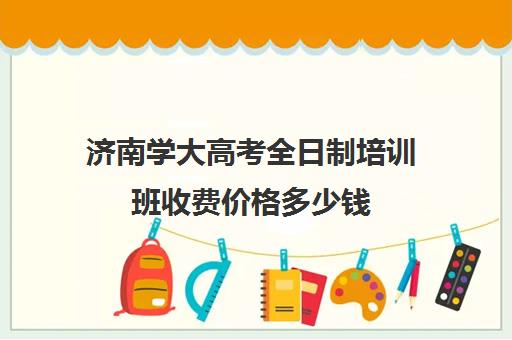 济南学大高考全日制培训班收费价格多少钱